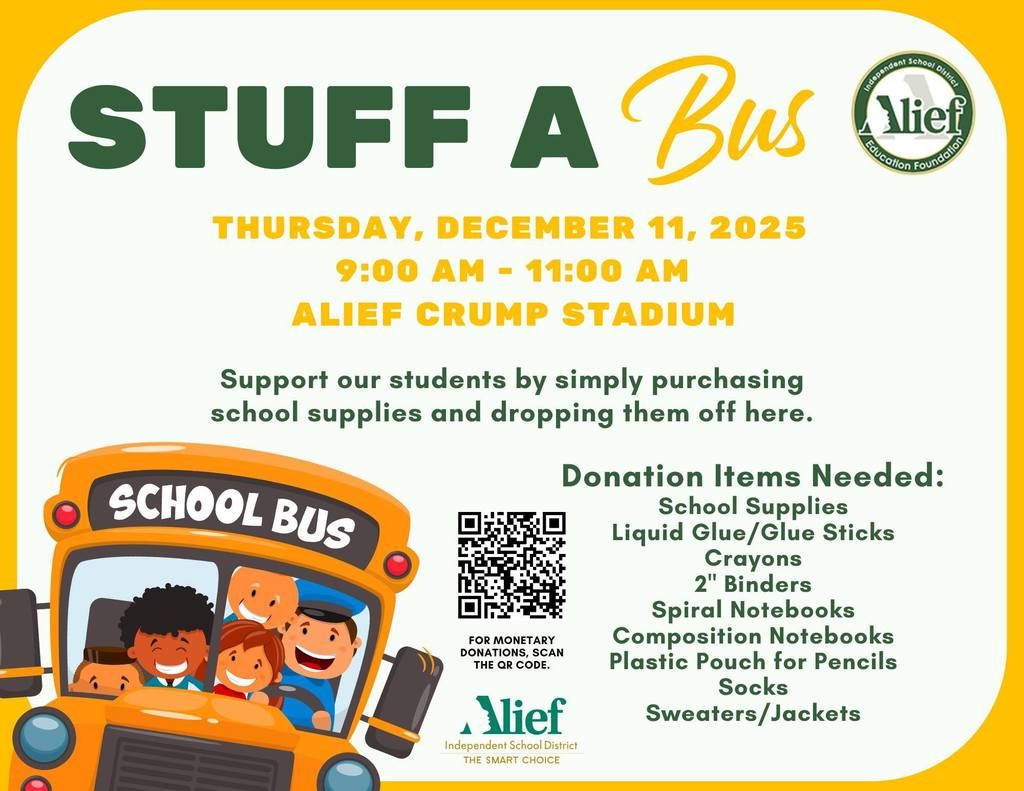 STUFF A Bus

Independent School District
Alief
Education Foundation

THURSDAY, DECEMBER 11, 2025
9:00 AM - 11:00 AM
ALIEF CRUMP STADIUM

Support our students by simply purchasing school supplies and dropping them off here.

SCHOOL BUS

FOR MONETARY DONATIONS, SCAN THE QR CODE.

Alief
Independent School District
THE SMART CHOICE

Donation Items Needed:
School Supplies
Liquid Glue/Glue Sticks
Crayons
2" Binders
Spiral Notebooks
Composition Notebooks
Plastic Pouch for Pencils
Socks
Sweaters/Jackets